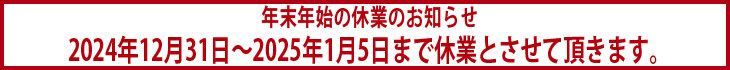 年末年始の休業のお知らせ

2024年12月31日～2025年1月5日まで休業とさせて頂きます。